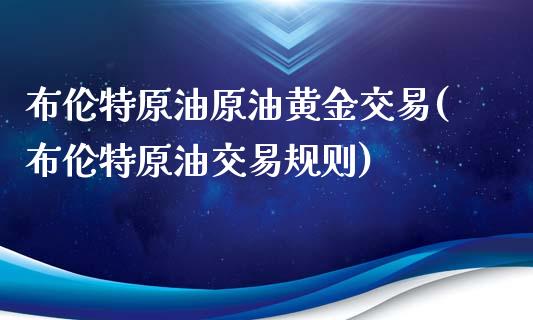 布伦特原油原油黄金交易(布伦特原油交易规则)